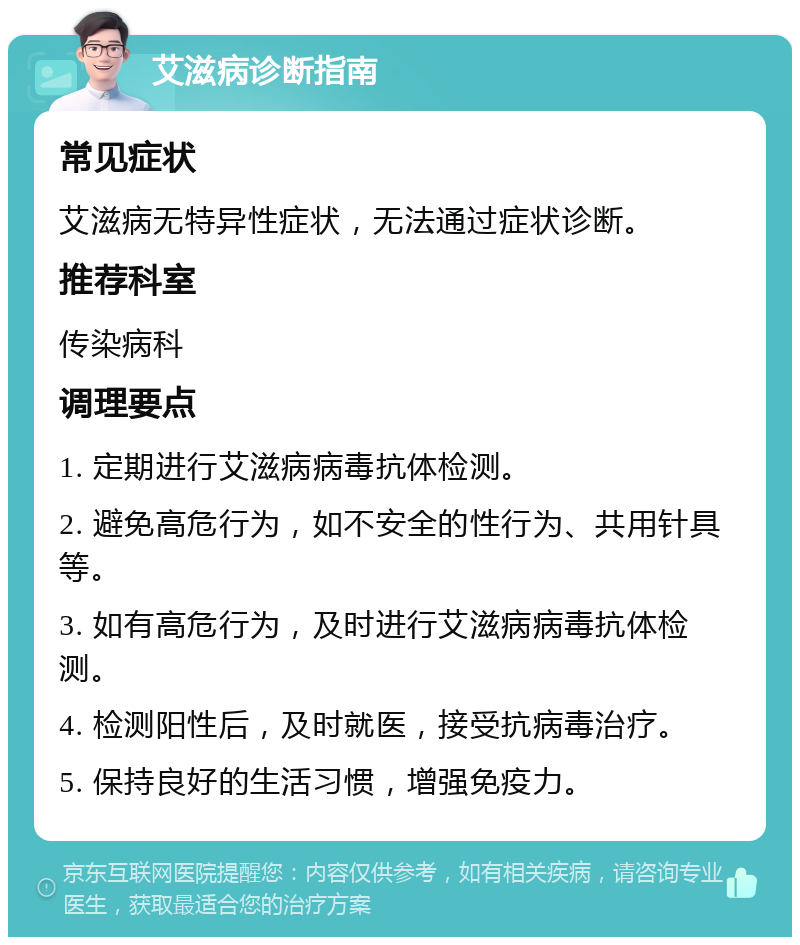 艾滋病诊断指南

常见症状

艾滋病无特异性症状，无法通过症状诊断。

推荐科室

传染病科

调理要点

1. 定期进行艾滋病病毒抗体检测。

2. 避免高危行为，如不安全的性行为、共用针具等。

3. 如有高危行为，及时进行艾滋病病毒抗体检测。

4. 检测阳性后，及时就医，接受抗病毒治疗。

5. 保持良好的生活习惯，增强免疫力。

京东互联网医院提醒您：内容仅供参考，如有相关疾病，请咨询专业医生，获取最适合您的治疗方案